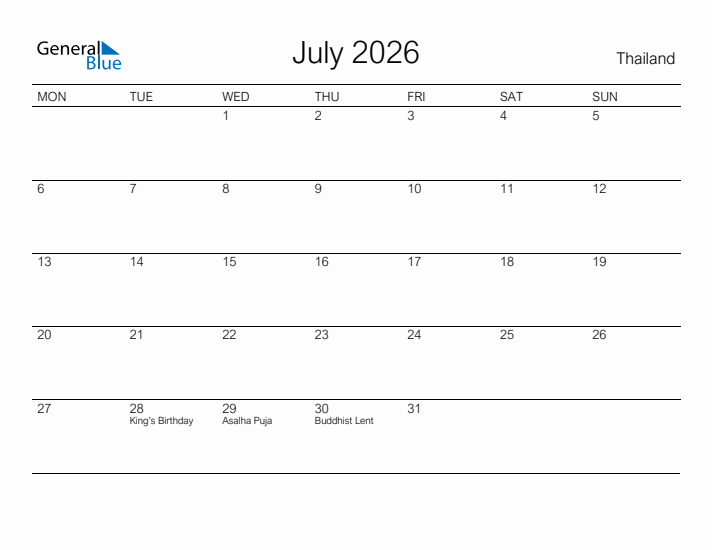 General Blue

July 2026

Thailand

| MON | TUE | WED | THU | FRI | SAT | SUN |
|---|---|---|---|---|---|---|
| | | 1 | 2 | 3 | 4 | 5 |
| 6 | 7 | 8 | 9 | 10 | 11 | 12 |
| 13 | 14 | 15 | 16 | 17 | 18 | 19 |
| 20 | 21 | 22 | 23 | 24 | 25 | 26 |
| 27 | 28 King's Birthday | 29 Asalha Puja | 30 Buddhist Lent | 31 | | |